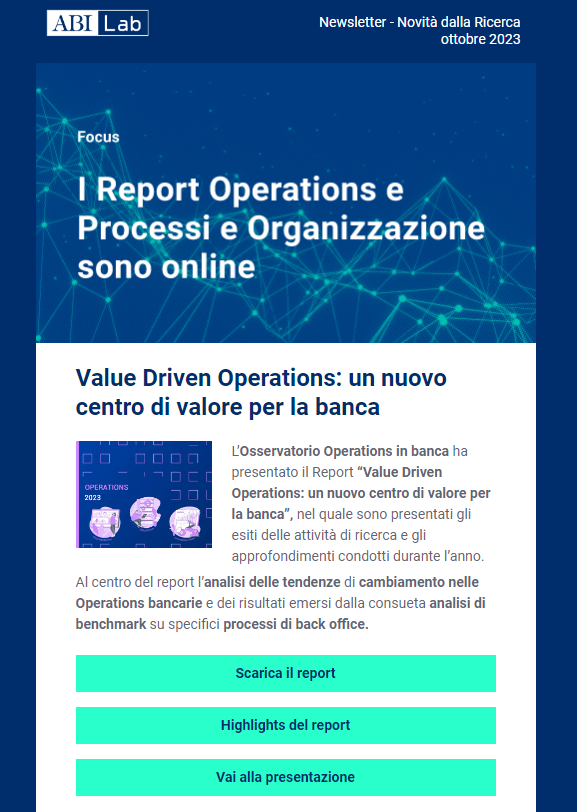 ABI Lab

Newsletter - Novità dalla Ricerca
ottobre 2023

Focus

I Report Operations e Processi e Organizzazione sono online

Value Driven Operations: un nuovo centro di valore per la banca

OPERATIONS
2023

L'Osservatorio Operations in banca ha presentato il Report "Value Driven Operations: un nuovo centro di valore per la banca", nel quale sono presentati gli esiti delle attività di ricerca e gli approfondimenti condotti durante l'anno.

Al centro del report l'analisi delle tendenze di cambiamento nelle Operations bancarie e dei risultati emersi dalla consueta analisi di benchmark su specifici processi di back office.

Scarica il report

Highlights del report

Vai alla presentazione